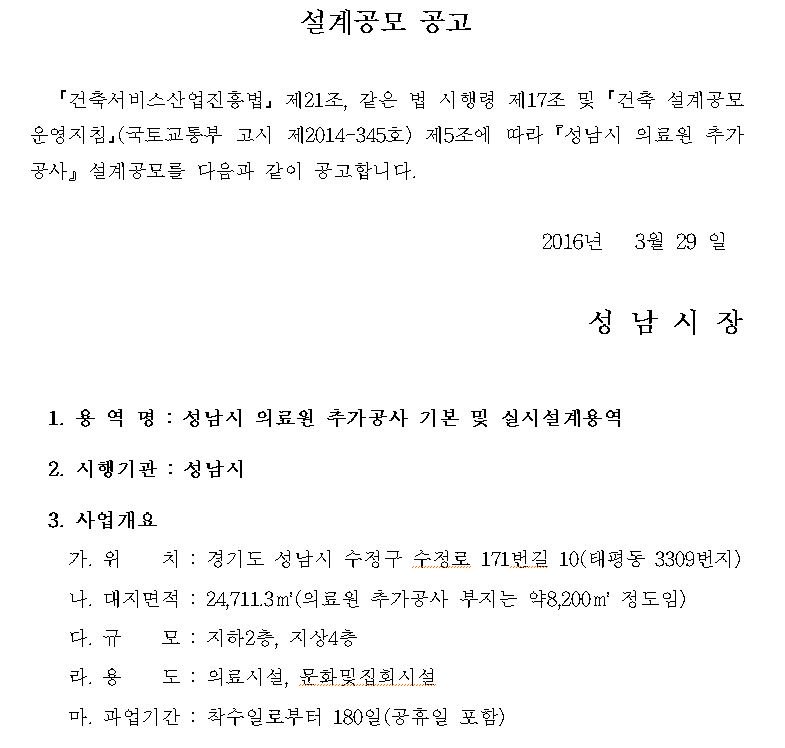 설계공모 공고

「건축서비스산업진흥법」 제21조, 같은 법 시행령 제17조 및 「건축 설계공모 운영지침」(국토교통부 고시 제2014-345호) 제5조에 따라 『성남시 의료원 추가공사』 설계공모를 다음과 같이 공고합니다.

2016년 3월 29 일

성 남 시 장

1. 용 역 명 : 성남시 의료원 추가공사 기본 및 실시설계용역

2. 시행기관 : 성남시

3. 사업개요

가. 위 치 : 경기도 성남시 수정구 수정로 171번길 10(태평동 3309번지)

나. 대지면적 : 24,711.3㎡(의료원 추가공사 부지는 약8,200㎡ 정도임)

다. 규 모 : 지하2층, 지상4층

라. 용 도 : 의료시설, 문화및집회시설

마. 과업기간 : 착수일로부터 180일(공휴일 포함)